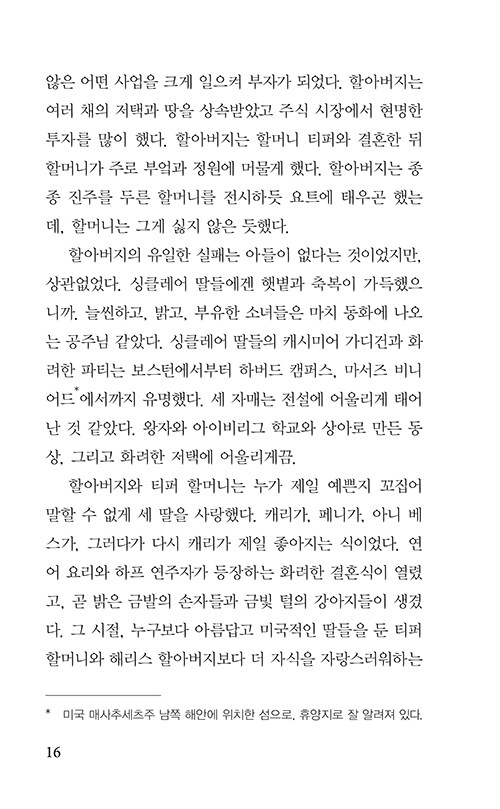 않은 어떤 사업을 크게 일으켜 부자가 되었다. 할아버지는 여러 채의 저택과 땅을 상속받았고 주식 시장에서 현명한 투자를 많이 했다. 할아버지는 할머니 티퍼와 결혼한 뒤 할머니가 주로 부엌과 정원에 머물게 했다. 할아버지는 종종 진주를 두른 할머니를 전시하듯 요트에 태우곤 했는데, 할머니는 그게 싫지 않은 듯했다.

할아버지의 유일한 실패는 아들이 없다는 것이었지만, 상관없었다. 싱클레어 딸들에겐 햇볕과 축복이 가득했으니까. 늘씬하고, 밝고, 부유한 소녀들은 마치 동화에 나오는 공주님 같았다. 싱클레어 딸들의 캐시미어 가디건과 화려한 파티는 보스턴에서부터 하버드 캠퍼스, 마서즈 비니어드*에서까지 유명했다. 세 자매는 전설에 어울리게 태어난 것 같았다. 왕자와 아이비리그 학교와 상아로 만든 동상, 그리고 화려한 저택에 어울리게끔.

할아버지와 티퍼 할머니는 누가 제일 예쁜지 꼬집어 말할 수 없게 세 딸을 사랑했다. 캐리가, 페니가, 아니 베스가, 그러다가 다시 캐리가 제일 좋아지는 식이었다. 연어 요리와 하프 연주자가 등장하는 화려한 결혼식이 열렸고, 곧 밝은 금발의 손자들과 금빛 털의 강아지들이 생겼다. 그 시절, 누구보다 아름답고 미국적인 딸들을 둔 티퍼 할머니와 해리스 할아버지보다 더 자식을 자랑스러워하는

* 미국 매사추세츠주 남쪽 해안에 위치한 섬으로, 휴양지로 잘 알려져 있다.

16